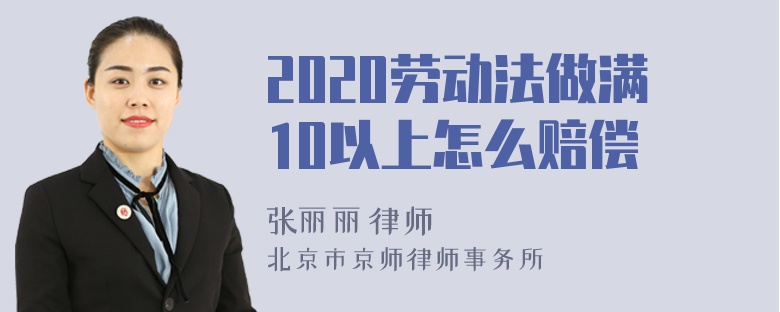 2020劳动法做满10以上怎么赔偿

张丽丽 律师

北京市京师律师事务所